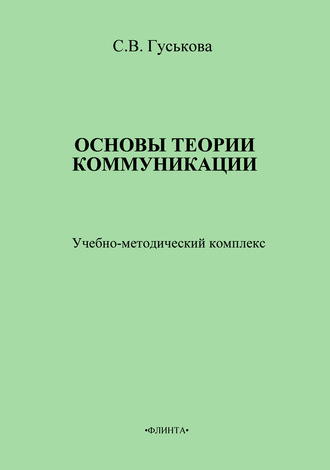 С.В. Гуськова

ОСНОВЫ ТЕОРИИ КОММУНИКАЦИИ

Учебно-методический комплекс

•ФЛИНТА•